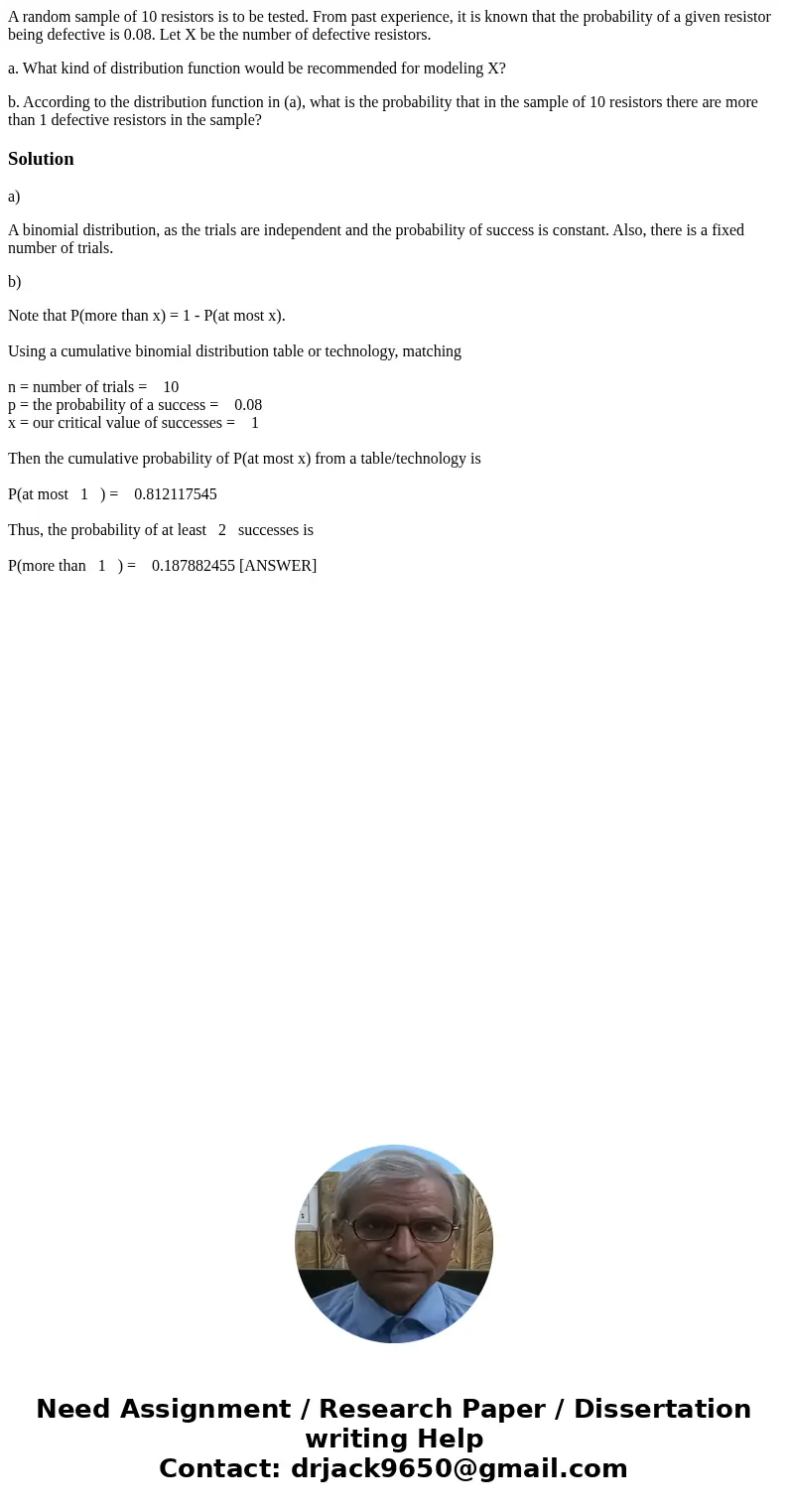 A random sample of 10 resistors is to be tested. From past experience, it is known that the probability of a given resistor being defective is 0.08. Let X be the number of defective resistors.

a. What kind of distribution function would be recommended for modeling X?

b. According to the distribution function in (a), what is the probability that in the sample of 10 resistors there are more than 1 defective resistors in the sample?

Solution

a)

A binomial distribution, as the trials are independent and the probability of success is constant. Also, there is a fixed number of trials.

b)

Note that P(more than x) = 1 - P(at most x).

Using a cumulative binomial distribution table or technology, matching

n = number of trials = 10
p = the probability of a success = 0.08
x = our critical value of successes = 1

Then the cumulative probability of P(at most x) from a table/technology is

P(at most 1 ) = 0.812117545

Thus, the probability of at least 2 successes is

P(more than 1 ) = 0.187882455 [ANSWER]

Need Assignment / Research Paper / Dissertation writing Help
Contact: drjack9650@gmail.com